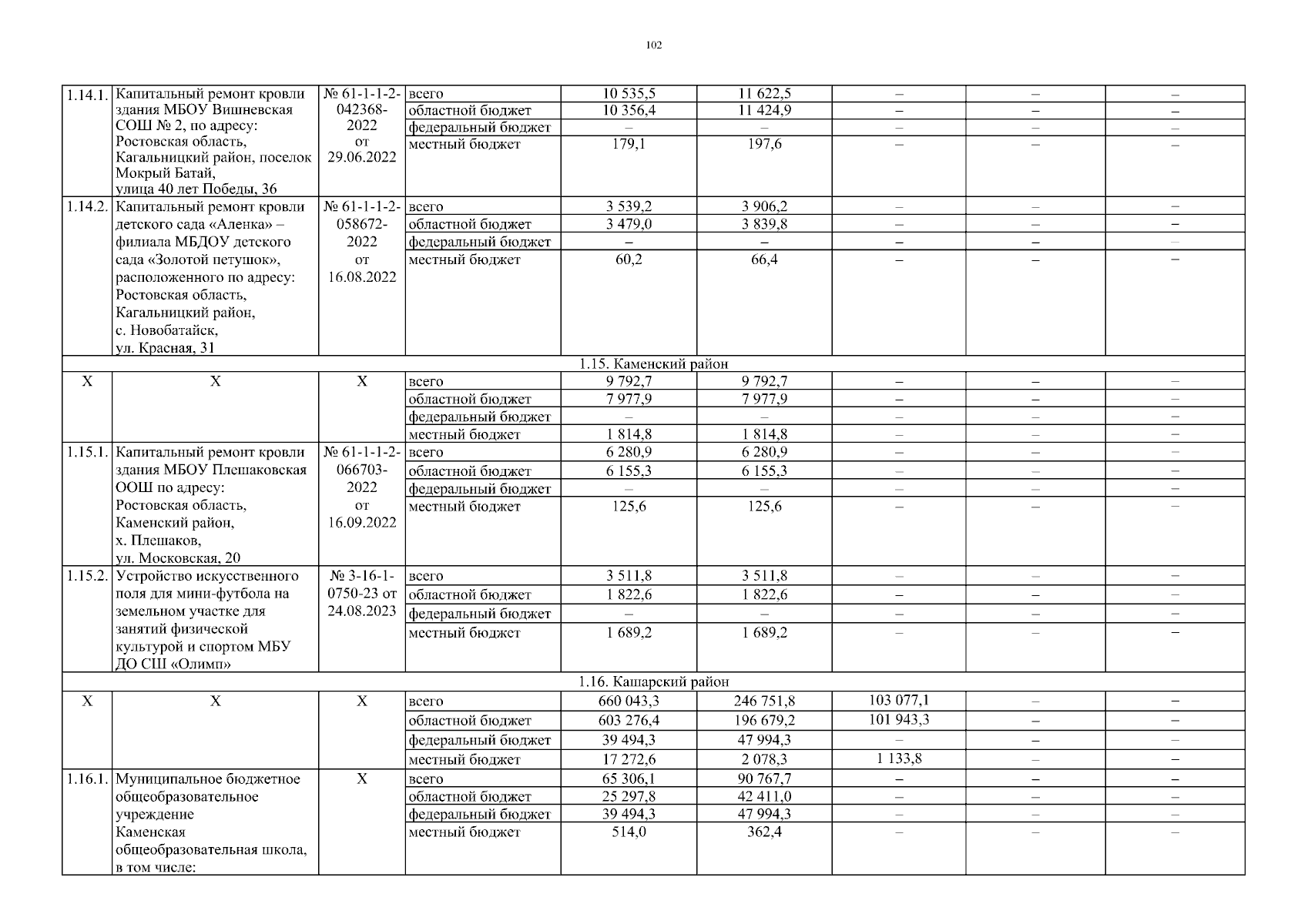 102

| | | | | | | | | |
|---|---|---|---|---|---|---|---|---|
| 1.14.1. | Капитальный ремонт кровли здания МБОУ Вишневская СОШ № 2, по адресу: Ростовская область, Кагальницкий район, поселок Мокрый Батай, улица 40 лет Победы, 36 | № 61-1-1-2-042368-2022 от 29.06.2022 | всего | 10 535,5 | 11 622,5 | – | – | – |
| | | | областной бюджет | 10 356,4 | 11 424,9 | – | – | – |
| | | | федеральный бюджет | – | – | – | – | – |
| | | | местный бюджет | 179,1 | 197,6 | – | – | – |
| 1.14.2. | Капитальный ремонт кровли детского сада «Аленка» – филиала МБДОУ детского сада «Золотой петушок», расположенного по адресу: Ростовская область, Кагальницкий район, с. Новобатайск, ул. Красная, 31 | № 61-1-1-2-058672-2022 от 16.08.2022 | всего | 3 539,2 | 3 906,2 | – | – | – |
| | | | областной бюджет | 3 479,0 | 3 839,8 | – | – | – |
| | | | федеральный бюджет | – | – | – | – | – |
| | | | местный бюджет | 60,2 | 66,4 | – | – | – |
| 1.15. Каменский район | | | | | | | | |
| X | X | X | всего | 9 792,7 | 9 792,7 | – | – | – |
| | | | областной бюджет | 7 977,9 | 7 977,9 | – | – | – |
| | | | федеральный бюджет | – | – | – | – | – |
| | | | местный бюджет | 1 814,8 | 1 814,8 | – | – | – |
| 1.15.1. | Капитальный ремонт кровли здания МБОУ Плешаковская ООШ по адресу: Ростовская область, Каменский район, х. Плешаков, ул. Московская, 20 | № 61-1-1-2-066703-2022 от 16.09.2022 | всего | 6 280,9 | 6 280,9 | – | – | – |
| | | | областной бюджет | 6 155,3 | 6 155,3 | – | – | – |
| | | | федеральный бюджет | – | – | – | – | – |
| | | | местный бюджет | 125,6 | 125,6 | – | – | – |
| 1.15.2. | Устройство искусственного поля для мини-футбола на земельном участке для занятий физической культурой и спортом МБУ ДО СШ «Олимп» | № 3-16-1-0750-23 от 24.08.2023 | всего | 3 511,8 | 3 511,8 | – | – | – |
| | | | областной бюджет | 1 822,6 | 1 822,6 | – | – | – |
| | | | федеральный бюджет | – | – | – | – | – |
| | | | местный бюджет | 1 689,2 | 1 689,2 | – | – | – |
| 1.16. Кашарский район | | | | | | | | |
| X | X | X | всего | 660 043,3 | 246 751,8 | 103 077,1 | – | – |
| | | | областной бюджет | 603 276,4 | 196 679,2 | 101 943,3 | – | – |
| | | | федеральный бюджет | 39 494,3 | 47 994,3 | – | – | – |
| | | | местный бюджет | 17 272,6 | 2 078,3 | 1 133,8 | – | – |
| 1.16.1. | Муниципальное бюджетное общеобразовательное учреждение Каменская общеобразовательная школа, в том числе: | X | всего | 65 306,1 | 90 767,7 | – | – | – |
| | | | областной бюджет | 25 297,8 | 42 411,0 | – | – | – |
| | | | федеральный бюджет | 39 494,3 | 47 994,3 | – | – | – |
| | | | местный бюджет | 514,0 | 362,4 | – | – | – |